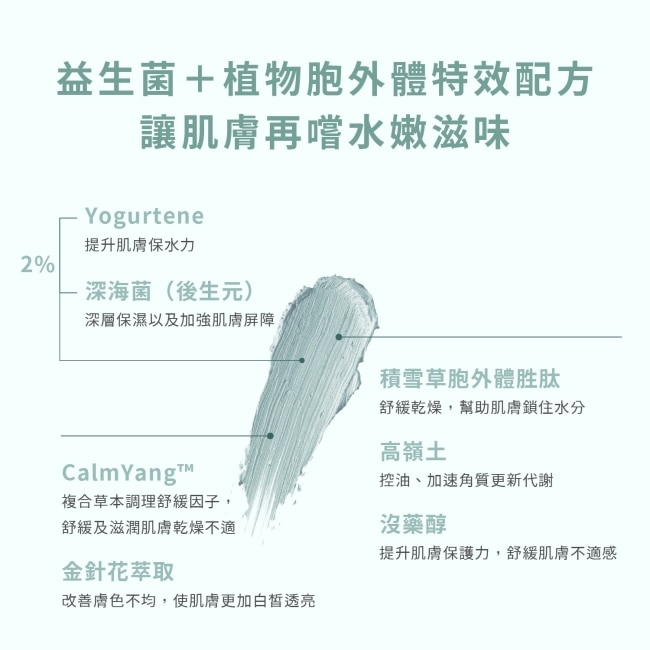 益生菌＋植物胞外體特效配方
讓肌膚再嚐水嫩滋味

2%

Yogurtene
提升肌膚保水力

深海菌（後生元）
深層保濕以及加強肌膚屏障

CalmYang™
複合草本調理舒緩因子，
舒緩及滋潤肌膚乾燥不適

金針花萃取
改善膚色不均，使肌膚更加白皙透亮

積雪草胞外體胜肽
舒緩乾燥，幫助肌膚鎖住水分

高嶺土
控油、加速角質更新代謝

沒藥醇
提升肌膚保護力，舒緩肌膚不適感